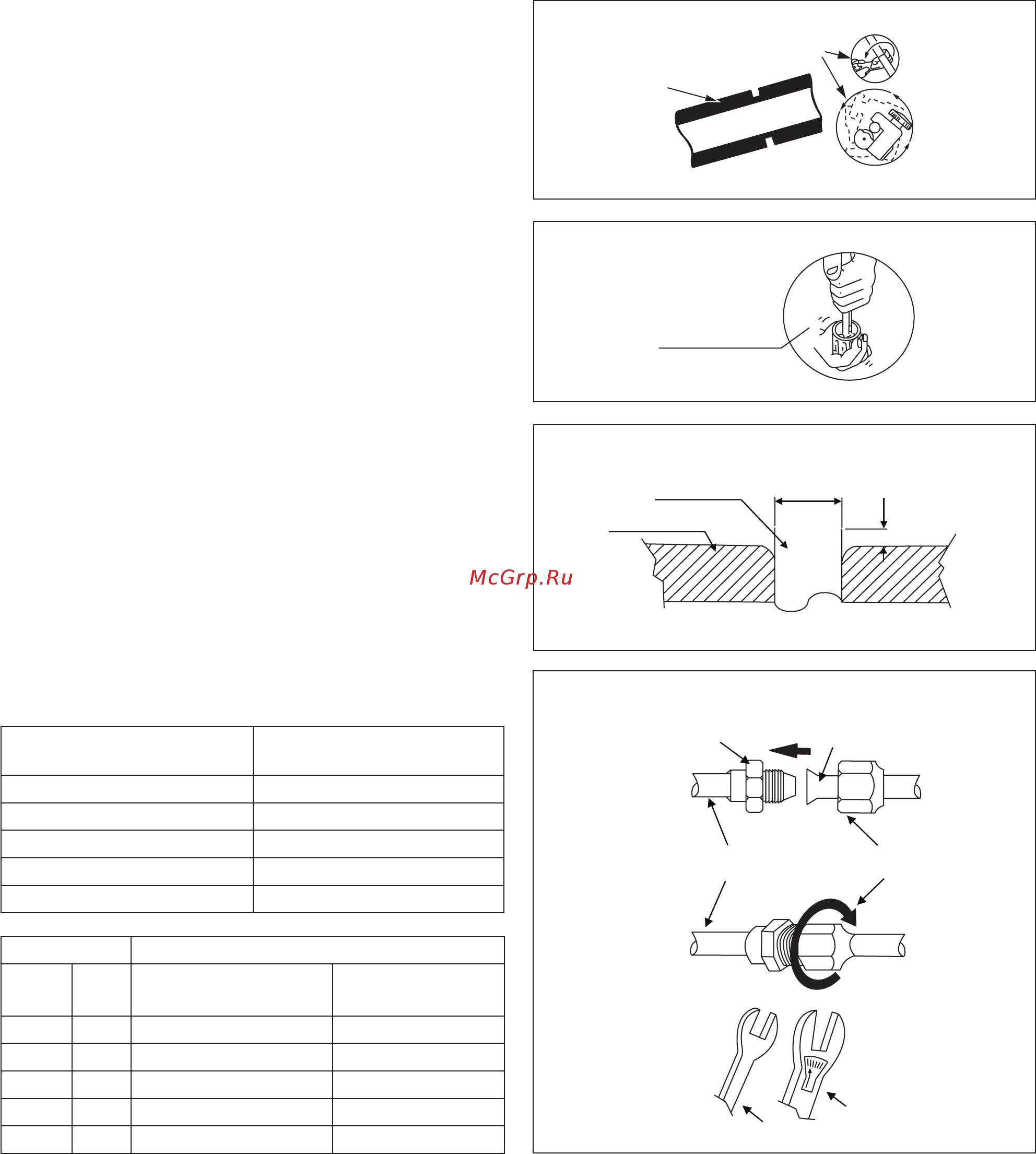 McGrp.Ru